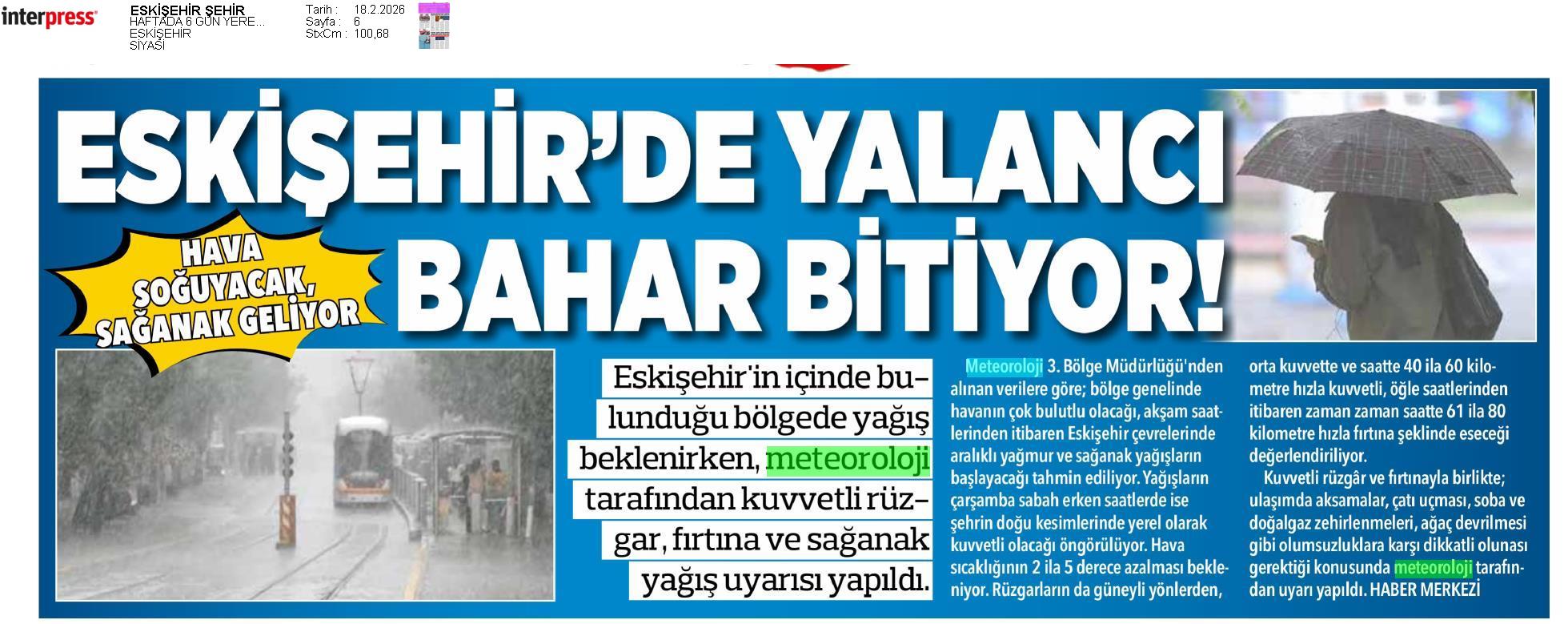 interpress

ESKİŞEHİR ŞEHİR
HAFTADA 6 GÜN YERE...
ESKİŞEHİR
SİYASİ

Tarih : 18.2.2026
Sayfa : 6
StxCm : 100,68

ESKİŞEHİR'DE YALANCI BAHAR BİTİYOR!

HAVA SOĞUYACAK, SAĞANAK GELİYOR

Eskişehir'in içinde bulunduğu bölgede yağış beklenirken, meteoroloji tarafından kuvvetli rüzgar, fırtına ve sağanak yağış uyarısı yapıldı.

Meteoroloji 3. Bölge Müdürlüğü'nden alınan verilere göre; bölge genelinde havanın çok bulutlu olacağı, akşam saatlerinden itibaren Eskişehir çevrelerinde aralıklı yağmur ve sağanak yağışların başlayacağı tahmin ediliyor. Yağışların çarşamba sabah erken saatlerde ise şehrin doğu kesimlerinde yerel olarak kuvvetli olacağı öngörülüyor. Hava sıcaklığının 2 ila 5 derece azalması bekleniyor. Rüzgarların da güneyli yönlerden, orta kuvvette ve saatte 40 ila 60 kilometre hızla kuvvetli, öğle saatlerinden itibaren zaman zaman saatte 61 ila 80 kilometre hızla fırtına şeklinde eseceği değerlendiriliyor.

Kuvvetli rüzgâr ve fırtınayla birlikte; ulaşımda aksamalar, çatı uçması, soba ve doğalgaz zehirlenmeleri, ağaç devrilmesi gibi olumsuzluklara karşı dikkatli olunası gerektiği konusunda meteoroloji tarafından uyarı yapıldı. HABER MERKEZİ